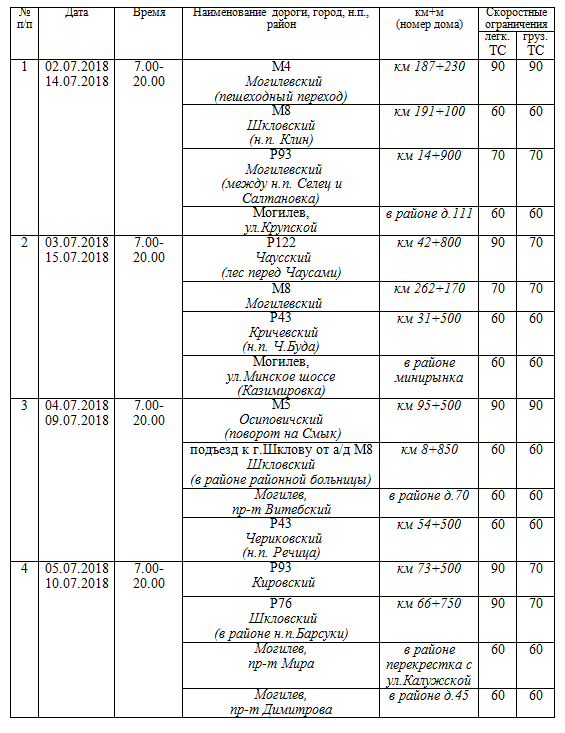 | № п/п | Дата | Время | Наименование дороги, город, н.п., район | км+м (номер дома) | Скоростные ограничения легк. ТС | Скоростные ограничения груз. ТС |
|---|---|---|---|---|---|---|
| 1 | 02.07.2018 14.07.2018 | 7.00-20.00 | М4 Могилевский (пешеходный переход) | км 187+230 | 90 | 90 |
| | | | М8 Шкловский (н.п. Клин) | км 191+100 | 60 | 60 |
| | | | Р93 Могилевский (между н.п. Селец и Салтановка) | км 14+900 | 70 | 70 |
| | | | Могилев, ул.Крупской | в районе д.111 | 60 | 60 |
| 2 | 03.07.2018 15.07.2018 | 7.00-20.00 | Р122 Чаусский (лес перед Чаусами) | км 42+800 | 90 | 70 |
| | | | М8 Могилевский | км 262+170 | 70 | 70 |
| | | | Р43 Кричевский (н.п. Ч.Буда) | км 31+500 | 60 | 60 |
| | | | Могилев, ул.Минское шоссе (Казимировка) | в районе минирынка | 60 | 60 |
| 3 | 04.07.2018 09.07.2018 | 7.00-20.00 | М5 Осиповичский (поворот на Смык) | км 95+500 | 90 | 90 |
| | | | подъезд к г.Шклову от а/д М8 Шкловский (в районе районной больницы) | км 8+850 | 60 | 60 |
| | | | Могилев, пр-т Витебский | в районе д.70 | 60 | 60 |
| | | | Р43 Чериковский (н.п. Речица) | км 54+500 | 60 | 60 |
| 4 | 05.07.2018 10.07.2018 | 7.00-20.00 | Р93 Кировский | км 73+500 | 90 | 70 |
| | | | Р76 Шкловский (в районе н.п.Барсуки) | км 66+750 | 90 | 70 |
| | | | Могилев, пр-т Мира | в районе перекрестка с ул.Калужской | 60 | 60 |
| | | | Могилев, пр-т Димитрова | в районе д.45 | 60 | 60 |